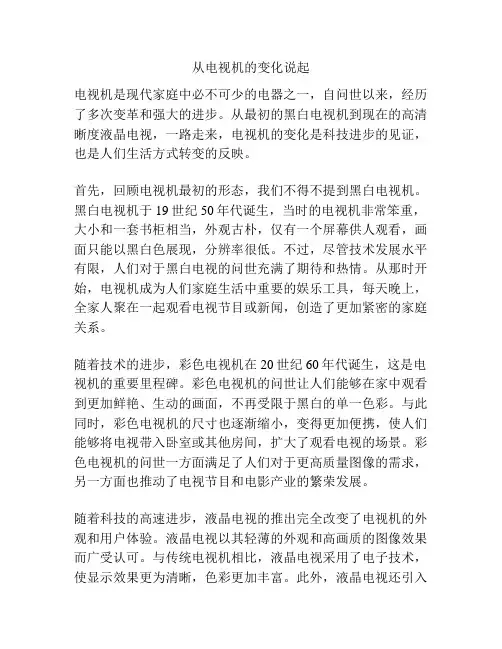 从电视机的变化说起

电视机是现代家庭中必不可少的电器之一，自问世以来，经历了多次变革和强大的进步。从最初的黑白电视机到现在的高清晰度液晶电视，一路走来，电视机的变化是科技进步的见证，也是人们生活方式转变的反映。

首先，回顾电视机最初的形态，我们不得不提到黑白电视机。黑白电视机于19世纪50年代诞生，当时的电视机非常笨重，大小和一套书柜相当，外观古朴，仅有一个屏幕供人观看，画面只能以黑白色展现，分辨率很低。不过，尽管技术发展水平有限，人们对于黑白电视的问世充满了期待和热情。从那时开始，电视机成为人们家庭生活中重要的娱乐工具，每天晚上，全家人聚在一起观看电视节目或新闻，创造了更加紧密的家庭关系。

随着技术的进步，彩色电视机在20世纪60年代诞生，这是电视机的重要里程碑。彩色电视机的问世让人们能够在家中观看到更加鲜艳、生动的画面，不再受限于黑白的单一色彩。与此同时，彩色电视机的尺寸也逐渐缩小，变得更加便携，使人们能够将电视带入卧室或其他房间，扩大了观看电视的场景。彩色电视机的问世一方面满足了人们对于更高质量图像的需求，另一方面也推动了电视节目和电影产业的繁荣发展。

随着科技的高速进步，液晶电视的推出完全改变了电视机的外观和用户体验。液晶电视以其轻薄的外观和高画质的图像效果而广受认可。与传统电视机相比，液晶电视采用了电子技术，使显示效果更为清晰，色彩更加丰富。此外，液晶电视还引入